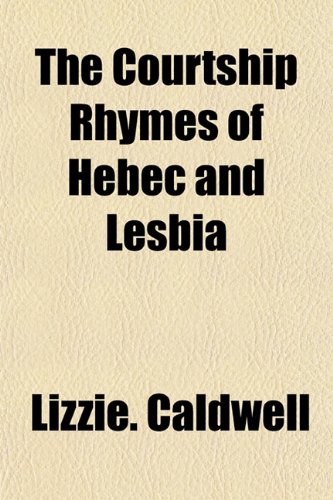 The Courtship Rhymes of Hebec and Lesbia

Lizzie. Caldwell